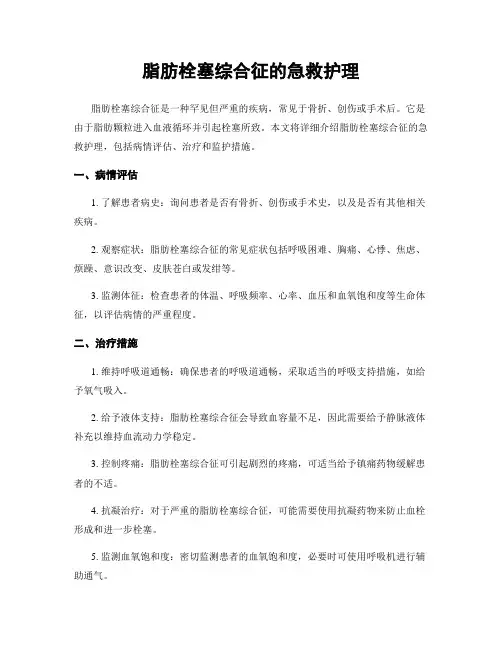 脂肪栓塞综合征的急救护理

脂肪栓塞综合征是一种罕见但严重的疾病，常见于骨折、创伤或手术后。它是由于脂肪颗粒进入血液循环并引起栓塞所致。本文将详细介绍脂肪栓塞综合征的急救护理，包括病情评估、治疗和监护措施。

一、病情评估

1. 了解患者病史：询问患者是否有骨折、创伤或手术史，以及是否有其他相关疾病。

2. 观察症状：脂肪栓塞综合征的常见症状包括呼吸困难、胸痛、心悸、焦虑、烦躁、意识改变、皮肤苍白或发绀等。

3. 监测体征：检查患者的体温、呼吸频率、心率、血压和血氧饱和度等生命体征，以评估病情的严重程度。

二、治疗措施

1. 维持呼吸道通畅：确保患者的呼吸道通畅，采取适当的呼吸支持措施，如给予氧气吸入。

2. 给予液体支持：脂肪栓塞综合征会导致血容量不足，因此需要给予静脉液体补充以维持血流动力学稳定。

3. 控制疼痛：脂肪栓塞综合征可引起剧烈的疼痛，可适当给予镇痛药物缓解患者的不适。

4. 抗凝治疗：对于严重的脂肪栓塞综合征，可能需要使用抗凝药物来防止血栓形成和进一步栓塞。

5. 监测血氧饱和度：密切监测患者的血氧饱和度，必要时可使用呼吸机进行辅助通气。